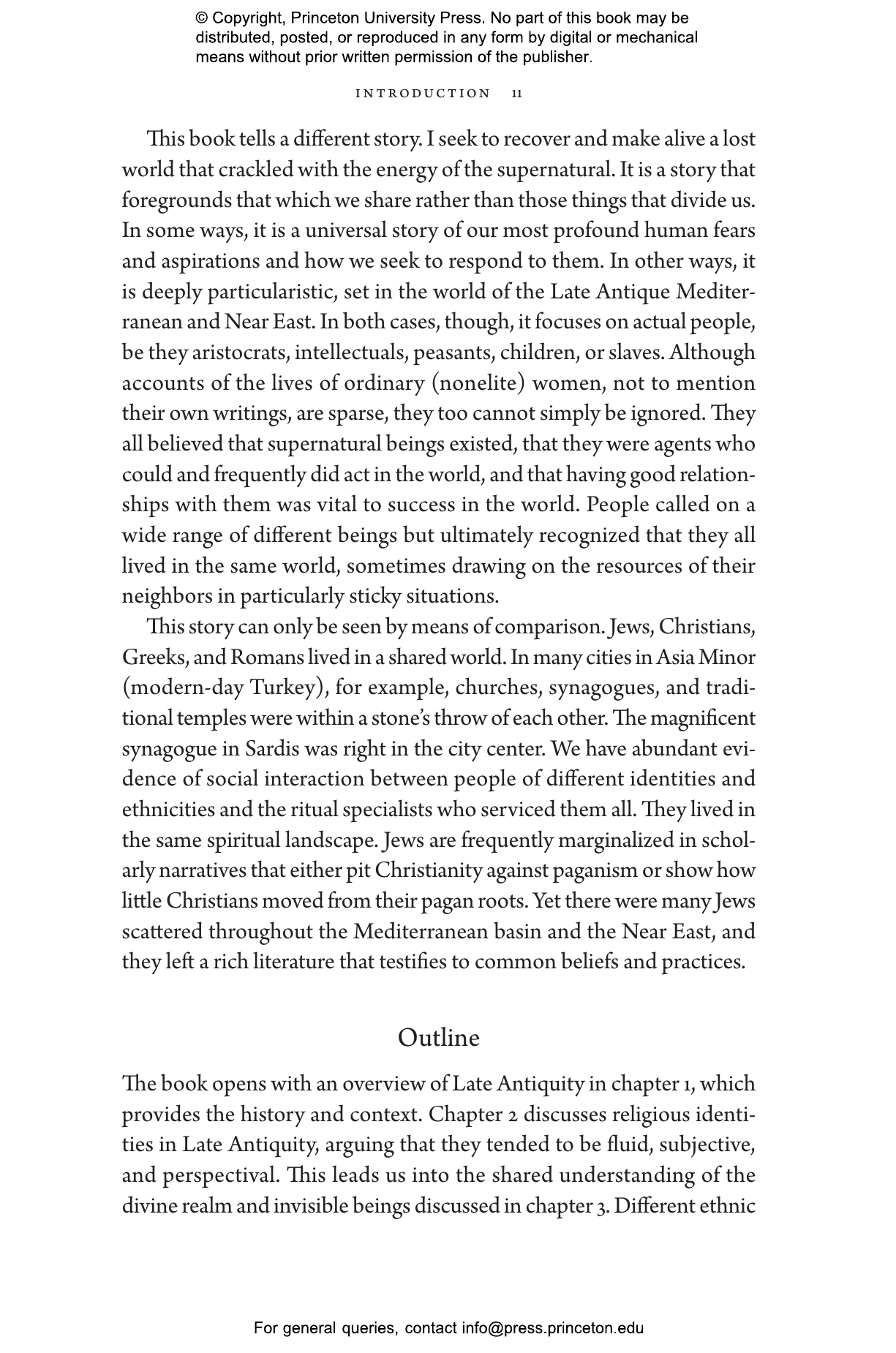 © Copyright, Princeton University Press. No part of this book may be distributed, posted, or reproduced in any form by digital or mechanical means without prior written permission of the publisher.

INTRODUCTION 11

This book tells a different story. I seek to recover and make alive a lost world that crackled with the energy of the supernatural. It is a story that foregrounds that which we share rather than those things that divide us. In some ways, it is a universal story of our most profound human fears and aspirations and how we seek to respond to them. In other ways, it is deeply particularistic, set in the world of the Late Antique Mediterranean and Near East. In both cases, though, it focuses on actual people, be they aristocrats, intellectuals, peasants, children, or slaves. Although accounts of the lives of ordinary (nonelite) women, not to mention their own writings, are sparse, they too cannot simply be ignored. They all believed that supernatural beings existed, that they were agents who could and frequently did act in the world, and that having good relationships with them was vital to success in the world. People called on a wide range of different beings but ultimately recognized that they all lived in the same world, sometimes drawing on the resources of their neighbors in particularly sticky situations.

This story can only be seen by means of comparison. Jews, Christians, Greeks, and Romans lived in a shared world. In many cities in Asia Minor (modern-day Turkey), for example, churches, synagogues, and traditional temples were within a stone's throw of each other. The magnificent synagogue in Sardis was right in the city center. We have abundant evidence of social interaction between people of different identities and ethnicities and the ritual specialists who serviced them all. They lived in the same spiritual landscape. Jews are frequently marginalized in scholarly narratives that either pit Christianity against paganism or show how little Christians moved from their pagan roots. Yet there were many Jews scattered throughout the Mediterranean basin and the Near East, and they left a rich literature that testifies to common beliefs and practices.

Outline

The book opens with an overview of Late Antiquity in chapter 1, which provides the history and context. Chapter 2 discusses religious identities in Late Antiquity, arguing that they tended to be fluid, subjective, and perspectival. This leads us into the shared understanding of the divine realm and invisible beings discussed in chapter 3. Different ethnic

For general queries, contact info@press.princeton.edu